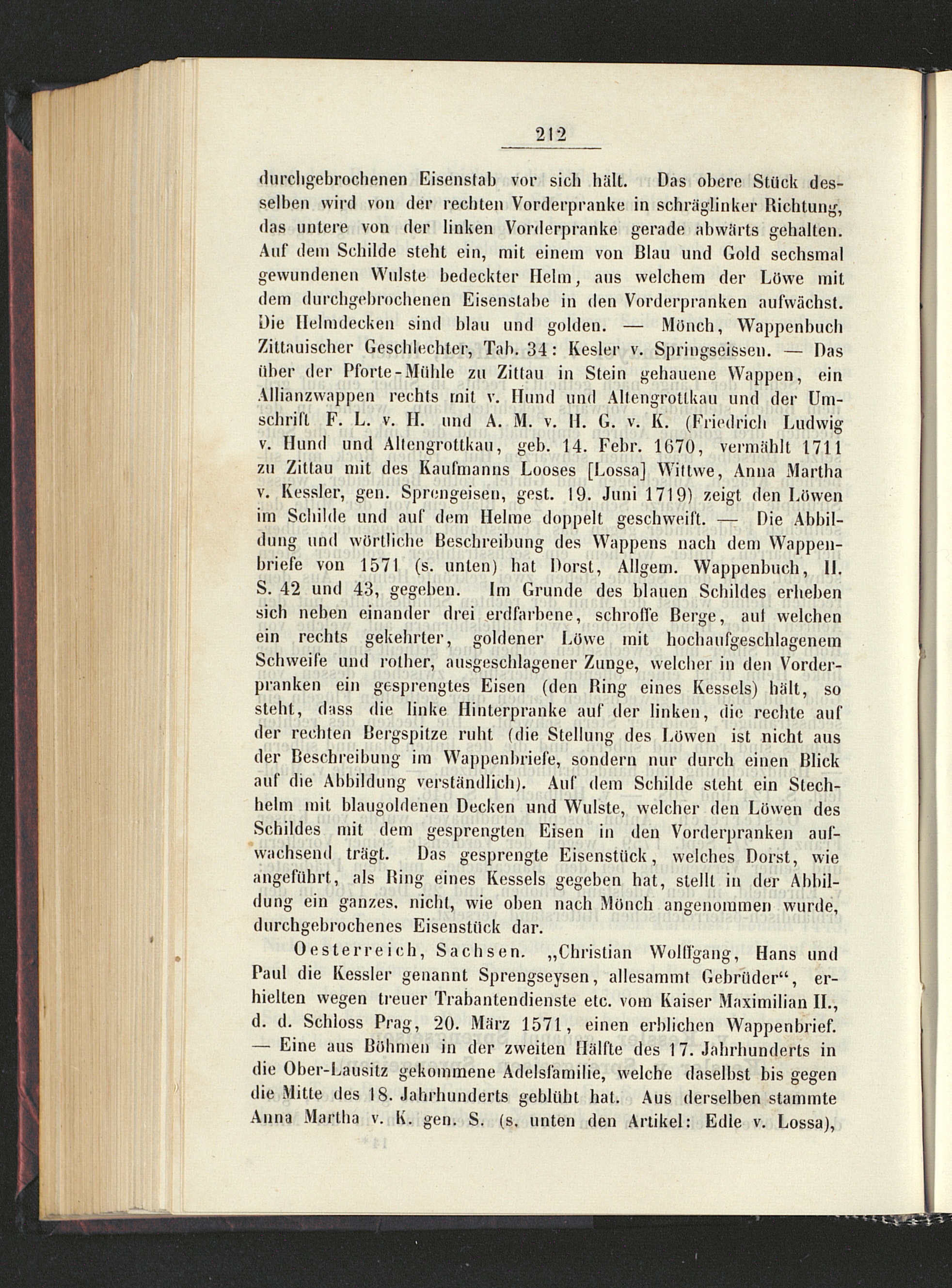 212

durchgebrochenen Eisenstab vor sich hält. Das obere Stück desselben wird von der rechten Vorderpranke in schräglinker Richtung, das untere von der linken Vorderpranke gerade abwärts gehalten. Auf dem Schilde steht ein, mit einem von Blau und Gold sechsmal gewundenen Wulste bedeckter Helm, aus welchem der Löwe mit dem durchgebrochenen Eisenstabe in den Vorderpranken aufwächst. Die Helmdecken sind blau und golden. — Mönch, Wappenbuch Zittauischer Geschlechter, Tab. 34: Kesler v. Springseissen. — Das über der Pforte-Mühle zu Zittau in Stein gehauene Wappen, ein Allianzwappen rechts mit v. Hund und Altengrottkau und der Umschrift F. L. v. H. und A. M. v. H. G. v. K. (Friedrich Ludwig v. Hund und Altengrottkau, geb. 14. Febr. 1670, vermählt 1711 zu Zittau mit des Kaufmanns Looses [Lossa] Wittwe, Anna Martha v. Kessler, gen. Sprengeisen, gest. 19. Juni 1719) zeigt den Löwen im Schilde und auf dem Helme doppelt geschweift. — Die Abbildung und wörtliche Beschreibung des Wappens nach dem Wappenbriefe von 1571 (s. unten) hat Dorst, Allgem. Wappenbuch, II. S. 42 und 43, gegeben. Im Grunde des blauen Schildes erheben sich neben einander drei erdfarbene, schroffe Berge, auf welchen ein rechts gekehrter, goldener Löwe mit hochaufgeschlagenem Schweife und rother, ausgeschlagener Zunge, welcher in den Vorderpranken ein gesprengtes Eisen (den Ring eines Kessels) hält, so steht, dass die linke Hinterpranke auf der linken, die rechte auf der rechten Bergspitze ruht (die Stellung des Löwen ist nicht aus der Beschreibung im Wappenbriefe, sondern nur durch einen Blick auf die Abbildung verständlich). Auf dem Schilde steht ein Stechhelm mit blaugoldenen Decken und Wulste, welcher den Löwen des Schildes mit dem gesprengten Eisen in den Vorderpranken aufwachsend trägt. Das gesprengte Eisenstück, welches Dorst, wie angeführt, als Ring eines Kessels gegeben hat, stellt in der Abbildung ein ganzes, nicht, wie oben nach Mönch angenommen wurde, durchgebrochenes Eisenstück dar.

Oesterreich, Sachsen. „Christian Wolffgang, Hans und Paul die Kessler genannt Sprengseysen, allesammt Gebrüder“, erhielten wegen treuer Trabantendienste etc. vom Kaiser Maximilian II., d. d. Schloss Prag, 20. März 1571, einen erblichen Wappenbrief. — Eine aus Böhmen in der zweiten Hälfte des 17. Jahrhunderts in die Ober-Lausitz gekommene Adelsfamilie, welche daselbst bis gegen die Mitte des 18. Jahrhunderts geblüht hat. Aus derselben stammte Anna Martha v. K. gen. S. (s. unten den Artikel: Edle v. Lossa),